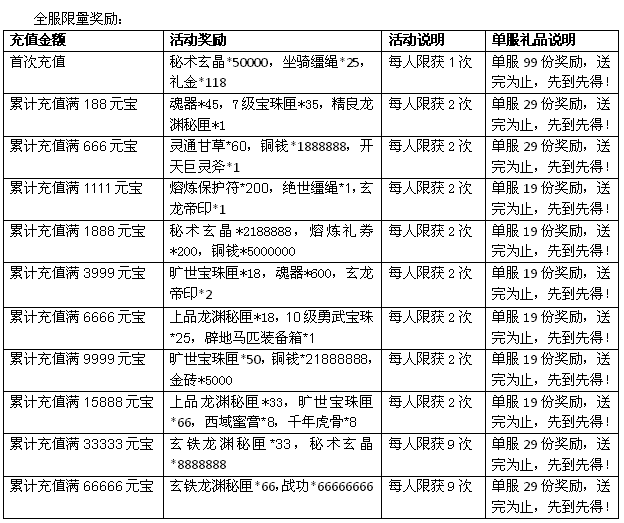 全服限量奖励：

| 充值金额 | 活动奖励 | 活动说明 | 单服礼品说明 |
|---|---|---|---|
| 首次充值 | 秘术玄晶*50000，坐骑缰绳*25，礼金*118 | 每人限获 1 次 | 单服 99 份奖励，送完为止，先到先得！ |
| 累计充值满 188 元宝 | 魂器*45，7 级宝珠匣*35，精良龙渊秘匣*1 | 每人限获 2 次 | 单服 29 份奖励，送完为止，先到先得！ |
| 累计充值满 666 元宝 | 灵通甘草*60，铜钱*1888888，开天巨灵斧*1 | 每人限获 2 次 | 单服 29 份奖励，送完为止，先到先得！ |
| 累计充值满 1111 元宝 | 熔炼保护符*200，绝世缰绳*1，玄龙帝印*1 | 每人限获 2 次 | 单服 19 份奖励，送完为止，先到先得！ |
| 累计充值满 1888 元宝 | 秘术玄晶*2188888，熔炼礼券*200，铜钱*5000000 | 每人限获 2 次 | 单服 19 份奖励，送完为止，先到先得！ |
| 累计充值满 3999 元宝 | 旷世宝珠匣*18，魂器*600，玄龙帝印*2 | 每人限获 2 次 | 单服 19 份奖励，送完为止，先到先得！ |
| 累计充值满 6666 元宝 | 上品龙渊秘匣*18，10 级勇武宝珠*25，辟地马匹装备箱*1 | 每人限获 2 次 | 单服 19 份奖励，送完为止，先到先得！ |
| 累计充值满 9999 元宝 | 旷世宝珠匣*50，铜钱*21888888，金砖*5000 | 每人限获 2 次 | 单服 19 份奖励，送完为止，先到先得！ |
| 累计充值满 15888 元宝 | 上品龙渊秘匣*33，旷世宝珠匣*66，西域蜜膏*8，千年虎骨*8 | 每人限获 2 次 | 单服 19 份奖励，送完为止，先到先得！ |
| 累计充值满 33333 元宝 | 玄铁龙渊秘匣*33，秘术玄晶*8888888 | 每人限获 9 次 | 单服 29 份奖励，送完为止，先到先得！ |
| 累计充值满 66666 元宝 | 玄铁龙渊秘匣*66，战功*66666666 | 每人限获 9 次 | 单服 29 份奖励，送完为止，先到先得！ |